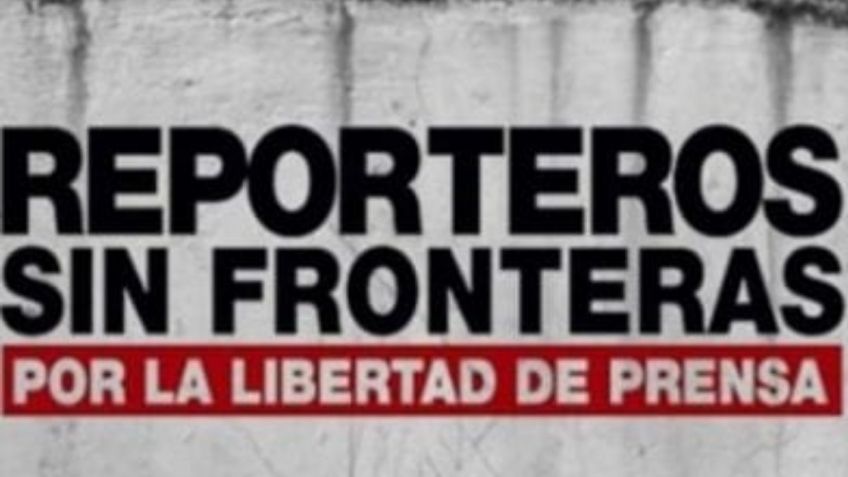 REPORTEROS SIN FRONTERAS
POR LA LIBERTAD DE PRENSA